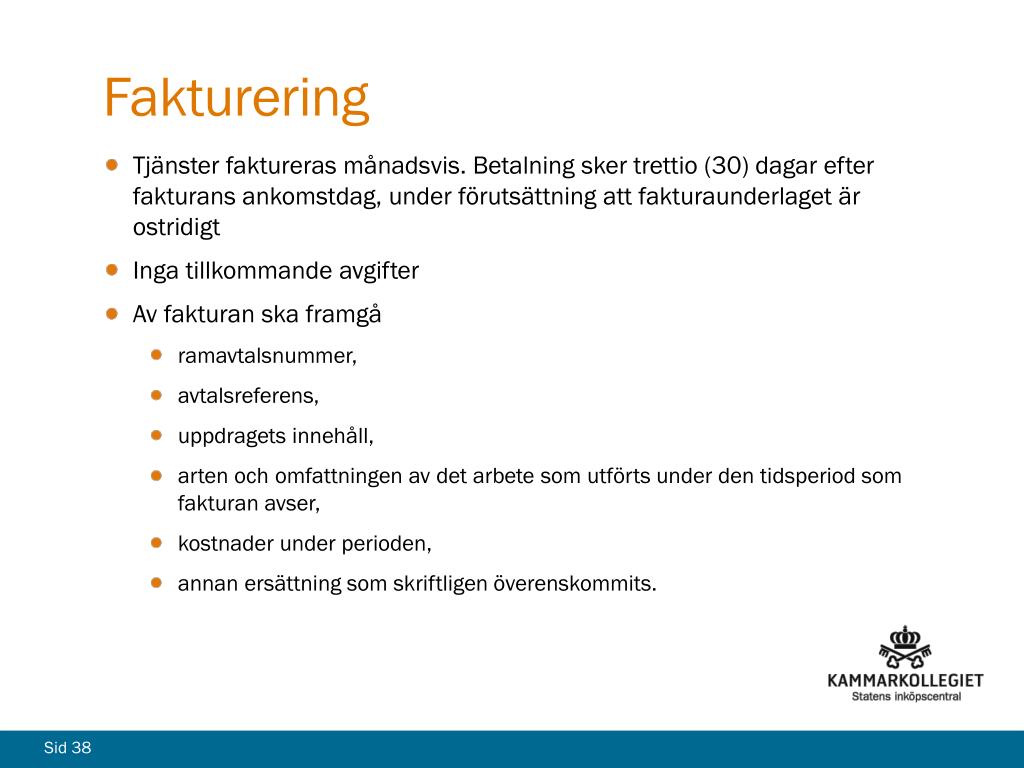 Fakturering

- Tjänster faktureras månadsvis. Betalning sker trettio (30) dagar efter fakturans ankomstdag, under förutsättning att fakturaunderlaget är ostridigt
- Inga tillkommande avgifter
- Av fakturan ska framgå
  - ramavtalsnummer,
  - avtalsreferens,
  - uppdragets innehåll,
  - arten och omfattningen av det arbete som utförts under den tidsperiod som fakturan avser,
  - kostnader under perioden,
  - annan ersättning som skriftligen överenskommits.

KAMMARKOLLEGIET
Statens inköpscentral

Sid 38